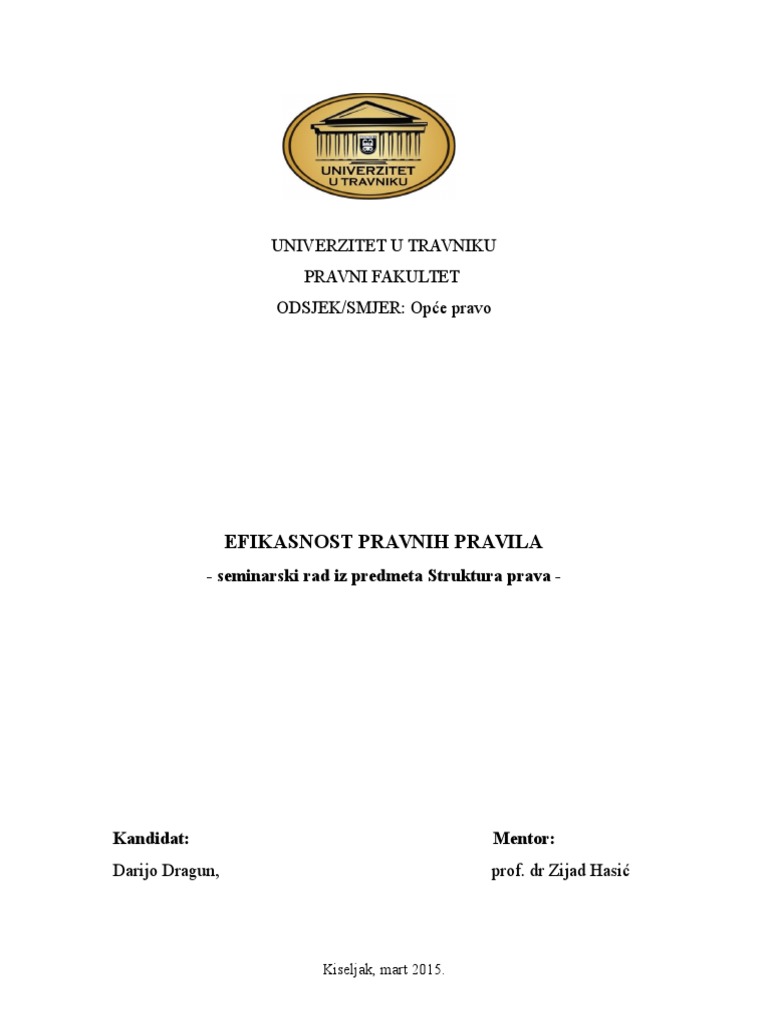 UNIVERZITET U TRAVNIKU

UNIVERZITET U TRAVNIKU
PRAVNI FAKULTET
ODSJEK/SMJER: Opće pravo

EFIKASNOST PRAVNIH PRAVILA
- seminarski rad iz predmeta Struktura prava -

Kandidat:
Darijo Dragun,

Mentor:
prof. dr Zijad Hasić

Kiseljak, mart 2015.